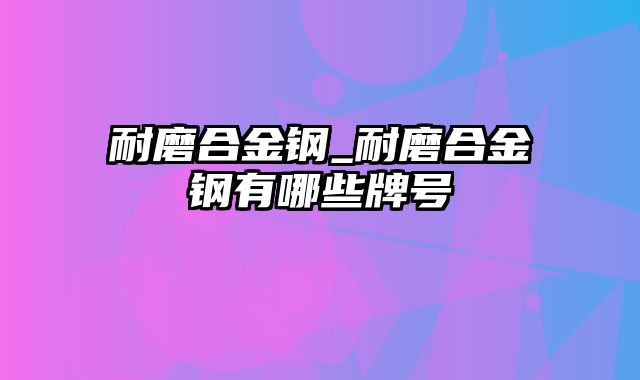 耐磨合金钢_耐磨合金钢有哪些牌号